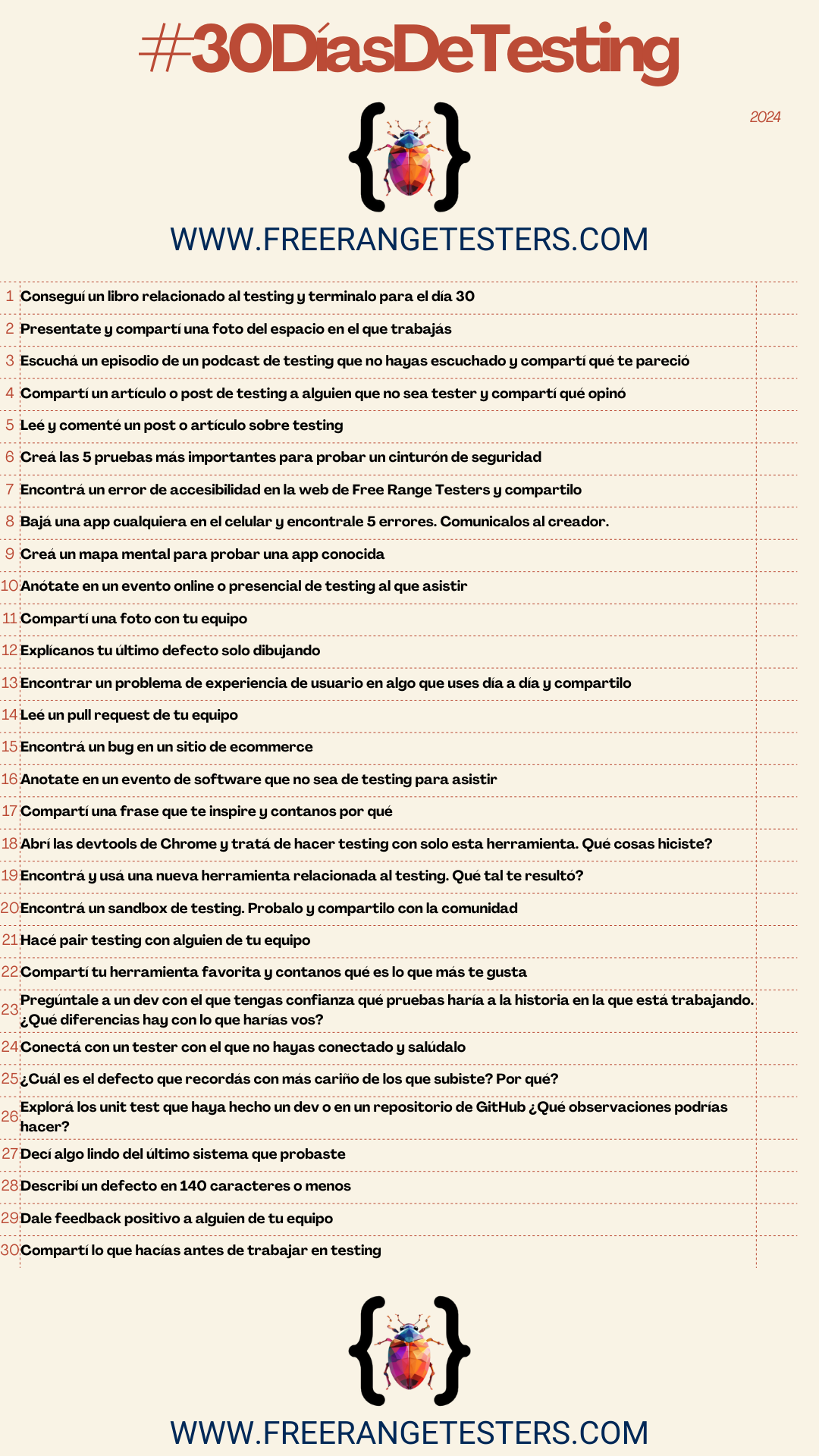 #30DíasDeTesting

2024

WWW.FREERANGETESTERS.COM

1 Conseguí un libro relacionado al testing y terminalo para el día 30

2 Presentate y compartí una foto del espacio en el que trabajás

3 Escuchá un episodio de un podcast de testing que no hayas escuchado y compartí qué te pareció

4 Compartí un artículo o post de testing a alguien que no sea tester y compartí qué opinó

5 Leé y comenté un post o artículo sobre testing

6 Creá las 5 pruebas más importantes para probar un cinturón de seguridad

7 Encontrá un error de accesibilidad en la web de Free Range Testers y compartilo

8 Bajá una app cualquiera en el celular y encontrale 5 errores. Comunicalos al creador.

9 Creá un mapa mental para probar una app conocida

10 Anótate en un evento online o presencial de testing al que asistir

11 Compartí una foto con tu equipo

12 Explícanos tu último defecto solo dibujando

13 Encontrar un problema de experiencia de usuario en algo que uses día a día y compartilo

14 Leé un pull request de tu equipo

15 Encontrá un bug en un sitio de ecommerce

16 Anotate en un evento de software que no sea de testing para asistir

17 Compartí una frase que te inspire y contanos por qué

18 Abrí las devtools de Chrome y tratá de hacer testing con solo esta herramienta. Qué cosas hiciste?

19 Encontrá y usá una nueva herramienta relacionada al testing. Qué tal te resultó?

20 Encontrá un sandbox de testing. Probalo y compartilo con la comunidad

21 Hacé pair testing con alguien de tu equipo

22 Compartí tu herramienta favorita y contanos qué es lo que más te gusta

23 Pregúntale a un dev con el que tengas confianza qué pruebas haría a la historia en la que está trabajando. ¿Qué diferencias hay con lo que harías vos?

24 Conectá con un tester con el que no hayas conectado y salúdalo

25 ¿Cuál es el defecto que recordás con más cariño de los que subiste? Por qué?

26 Explorá los unit test que haya hecho un dev o en un repositorio de GitHub ¿Qué observaciones podrías hacer?

27 Decí algo lindo del último sistema que probaste

28 Describí un defecto en 140 caracteres o menos

29 Dale feedback positivo a alguien de tu equipo

30 Compartí lo que hacías antes de trabajar en testing

WWW.FREERANGETESTERS.COM